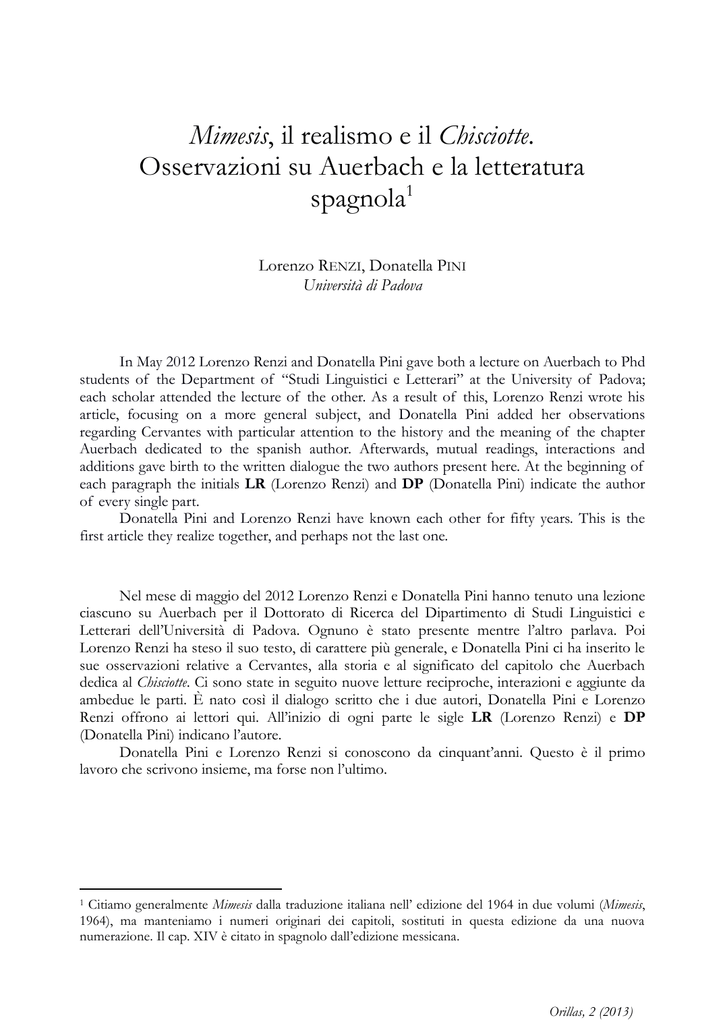 Mimesis, il realismo e il Chisciotte. Osservazioni su Auerbach e la letteratura spagnola$^{1}$

Lorenzo RENZI, Donatella PINI
Università di Padova

In May 2012 Lorenzo Renzi and Donatella Pini gave both a lecture on Auerbach to Phd students of the Department of "Studi Linguistici e Letterari" at the University of Padova; each scholar attended the lecture of the other. As a result of this, Lorenzo Renzi wrote his article, focusing on a more general subject, and Donatella Pini added her observations regarding Cervantes with particular attention to the history and the meaning of the chapter Auerbach dedicated to the spanish author. Afterwards, mutual readings, interactions and additions gave birth to the written dialogue the two authors present here. At the beginning of each paragraph the initials LR (Lorenzo Renzi) and DP (Donatella Pini) indicate the author of every single part.

Donatella Pini and Lorenzo Renzi have known each other for fifty years. This is the first article they realize together, and perhaps not the last one.

Nel mese di maggio del 2012 Lorenzo Renzi e Donatella Pini hanno tenuto una lezione ciascuno su Auerbach per il Dottorato di Ricerca del Dipartimento di Studi Linguistici e Letterari dell'Università di Padova. Ognuno è stato presente mentre l'altro parlava. Poi Lorenzo Renzi ha steso il suo testo, di carattere più generale, e Donatella Pini ci ha inserito le sue osservazioni relative a Cervantes, alla storia e al significato del capitolo che Auerbach dedica al Chisciotte. Ci sono state in seguito nuove letture reciproche, interazioni e aggiunte da ambedue le parti. È nato così il dialogo scritto che i due autori, Donatella Pini e Lorenzo Renzi offrono ai lettori qui. All'inizio di ogni parte le sigle LR (Lorenzo Renzi) e DP (Donatella Pini) indicano l'autore.

Donatella Pini e Lorenzo Renzi si conoscono da cinquant'anni. Questo è il primo lavoro che scrivono insieme, ma forse non l'ultimo.

$^{1}$ Citiamo generalmente Mimesis dalla traduzione italiana nell' edizione del 1964 in due volumi (Mimesis, 1964), ma manteniamo i numeri originari dei capitoli, sostituti in questa edizione da una nuova numerazione. Il cap. XIV è citato in spagnolo dall'edizione messicana.

Orillas, 2 (2013)